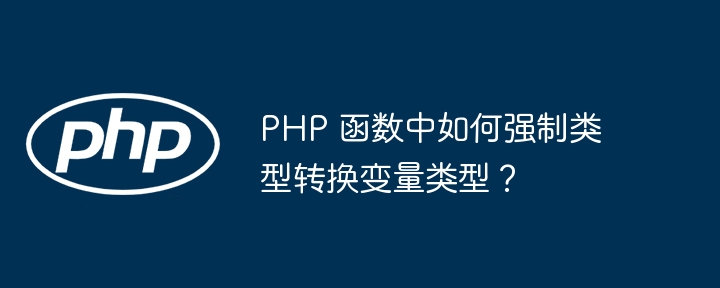 php

PHP 函数中如何强制类型转换变量类型？